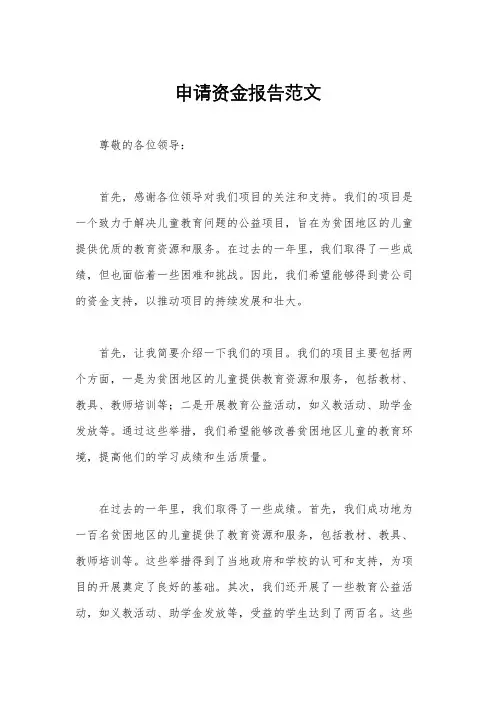 申请资金报告范文

尊敬的各位领导：

首先，感谢各位领导对我们项目的关注和支持。我们的项目是一个致力于解决儿童教育问题的公益项目，旨在为贫困地区的儿童提供优质的教育资源和服务。在过去的一年里，我们取得了一些成绩，但也面临着一些困难和挑战。因此，我们希望能够得到贵公司的资金支持，以推动项目的持续发展和壮大。

首先，让我简要介绍一下我们的项目。我们的项目主要包括两个方面，一是为贫困地区的儿童提供教育资源和服务，包括教材、教具、教师培训等；二是开展教育公益活动，如义教活动、助学金发放等。通过这些举措，我们希望能够改善贫困地区儿童的教育环境，提高他们的学习成绩和生活质量。

在过去的一年里，我们取得了一些成绩。首先，我们成功地为一百名贫困地区的儿童提供了教育资源和服务，包括教材、教具、教师培训等。这些举措得到了当地政府和学校的认可和支持，为项目的开展奠定了良好的基础。其次，我们还开展了一些教育公益活动，如义教活动、助学金发放等，受益的学生达到了两百名。这些